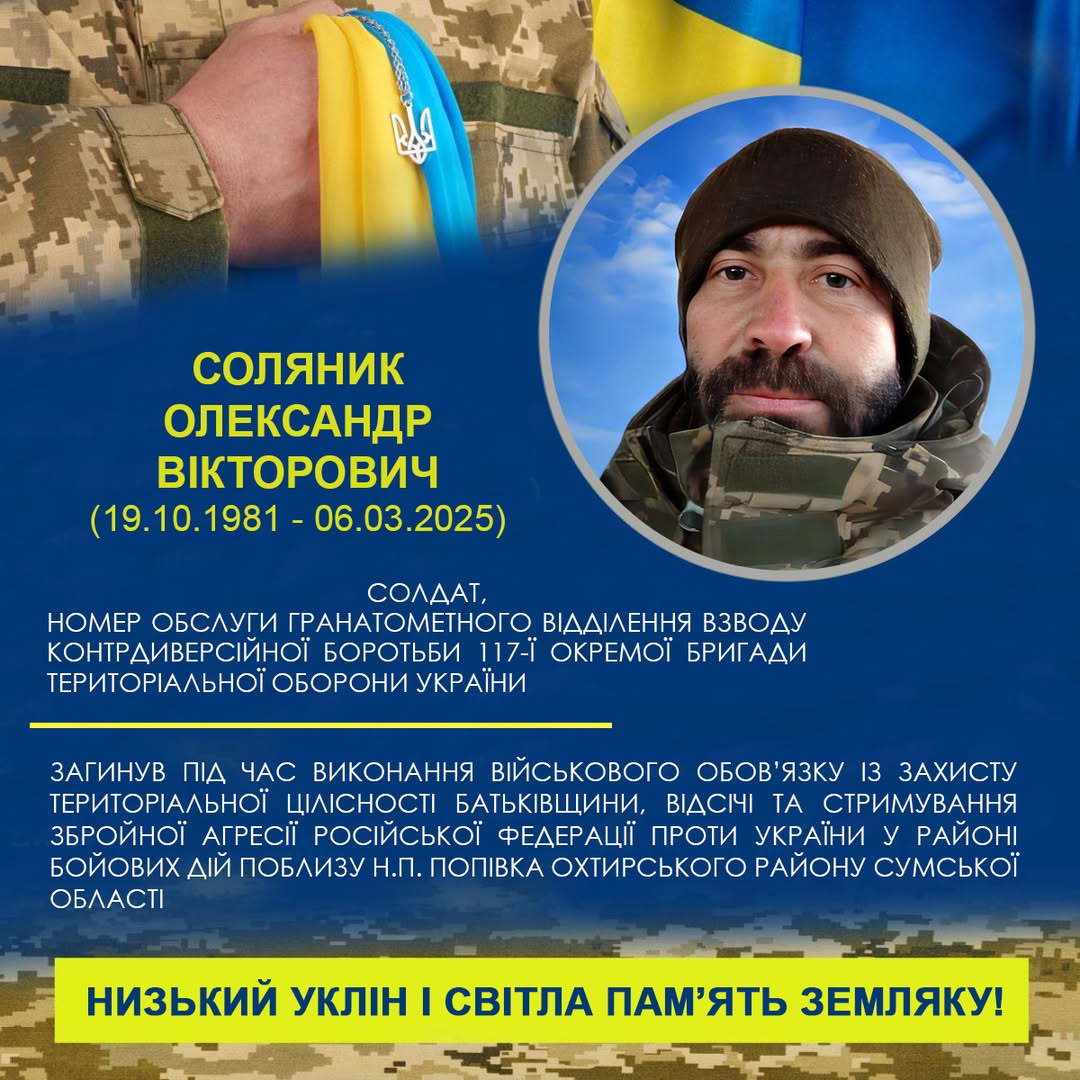 СОЛЯНИК
ОЛЕКСАНДР
ВІКТОРОВИЧ
(19.10.1981 - 06.03.2025)

СОЛДАТ,
НОМЕР ОБСЛУГИ ГРАНАТОМЕТНОГО ВІДДІЛЕННЯ ВЗВОДУ КОНТРДИВЕРСІЙНОЇ БОРОТЬБИ 117-Ї ОКРЕМОЇ БРИГАДИ ТЕРИТОРІАЛЬНОЇ ОБОРОНИ УКРАЇНИ

ЗАГИНУВ ПІД ЧАС ВИКОНАННЯ ВІЙСЬКОВОГО ОБОВ'ЯЗКУ ІЗ ЗАХИСТУ ТЕРИТОРІАЛЬНОЇ ЦІЛІСНОСТІ БАТЬКІВЩИНИ, ВІДСІЧІ ТА СТРИМУВАННЯ ЗБРОЙНОЇ АГРЕСІЇ РОСІЙСЬКОЇ ФЕДЕРАЦІЇ ПРОТИ УКРАЇНИ У РАЙОНІ БОЙОВИХ ДІЙ ПОБЛИЗУ Н.П. ПОПІВКА ОХТИРСЬКОГО РАЙОНУ СУМСЬКОЇ ОБЛАСТІ

НИЗЬКИЙ УКЛІН І СВІТЛА ПАМ'ЯТЬ ЗЕМЛЯКУ!